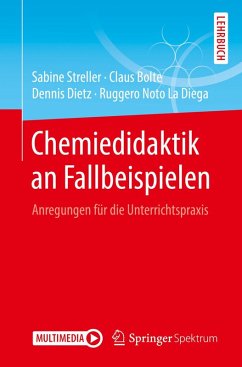 LEHRBUCH

Sabine Streller · Claus Bolte
Dennis Dietz · Ruggero Noto La Diega

Chemiedidaktik an Fallbeispielen

Anregungen für die Unterrichtspraxis

MULTIMEDIA

Springer Spektrum